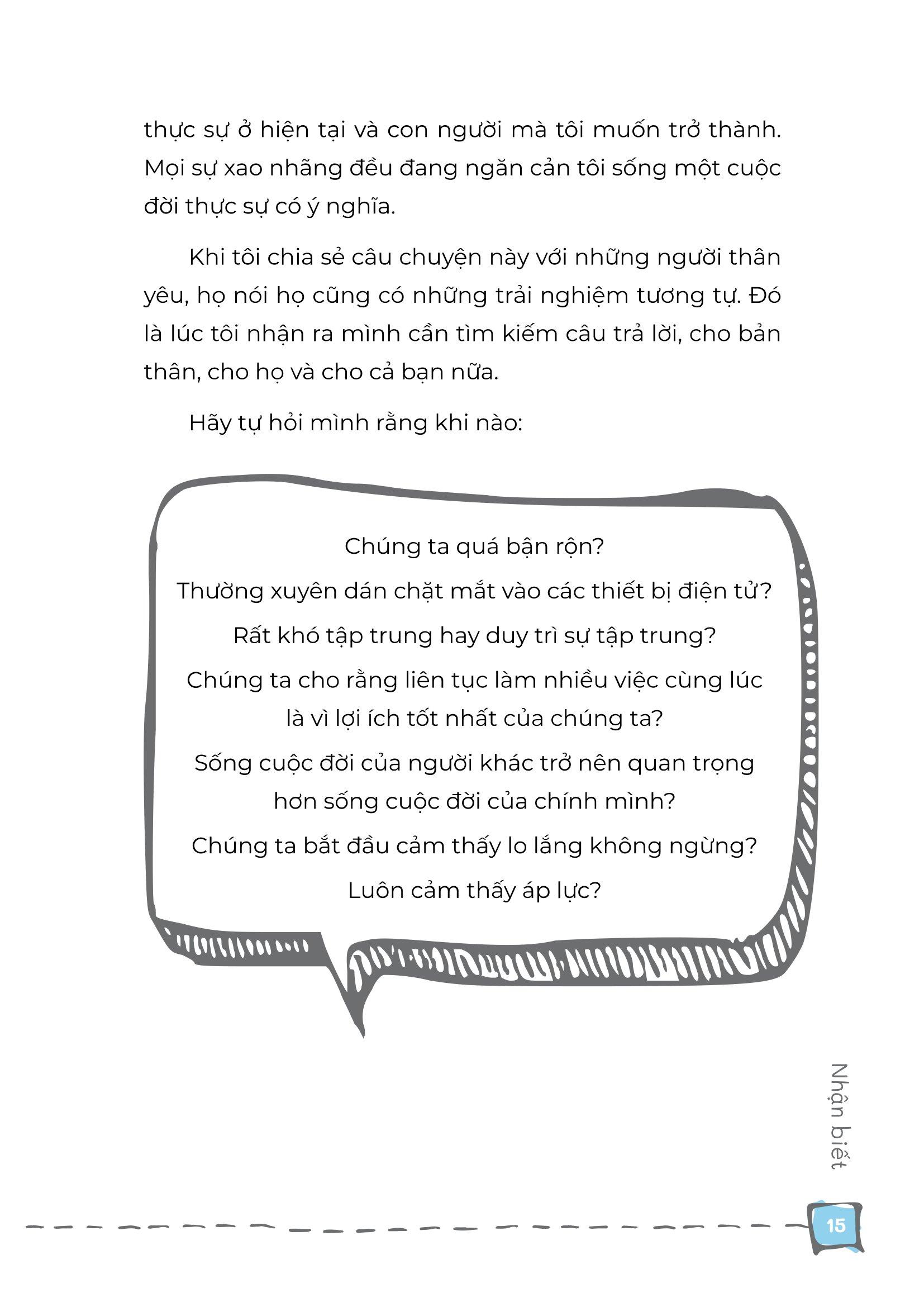 thực sự ở hiện tại và con người mà tôi muốn trở thành. Mọi sự xao nhãng đều đang ngăn cản tôi sống một cuộc đời thực sự có ý nghĩa.

Khi tôi chia sẻ câu chuyện này với những người thân yêu, họ nói họ cũng có những trải nghiệm tương tự. Đó là lúc tôi nhận ra mình cần tìm kiếm câu trả lời, cho bản thân, cho họ và cho cả bạn nữa.

Hãy tự hỏi mình rằng khi nào:

Chúng ta quá bận rộn?

Thường xuyên dán chặt mắt vào các thiết bị điện tử?

Rất khó tập trung hay duy trì sự tập trung?

Chúng ta cho rằng liên tục làm nhiều việc cùng lúc là vì lợi ích tốt nhất của chúng ta?

Sống cuộc đời của người khác trở nên quan trọng hơn sống cuộc đời của chính mình?

Chúng ta bắt đầu cảm thấy lo lắng không ngừng?

Luôn cảm thấy áp lực?

Nhận biết

15